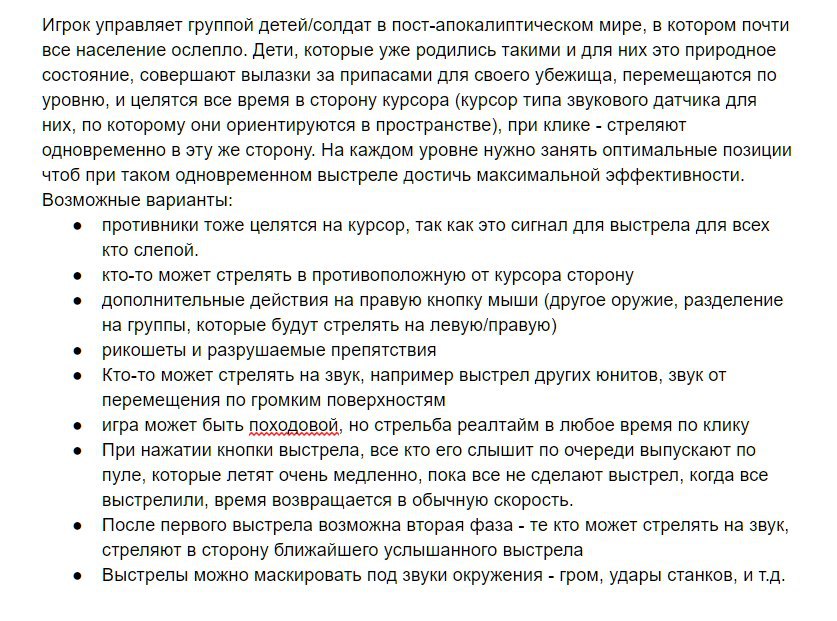 Игрок управляет группой детей/солдат в пост-апокалиптическом мире, в котором почти все население ослепло. Дети, которые уже родились такими и для них это природное состояние, совершают вылазки за припасами для своего убежища, перемещаются по уровню, и целятся все время в сторону курсора (курсор типа звукового датчика для них, по которому они ориентируются в пространстве), при клике - стреляют одновременно в эту же сторону. На каждом уровне нужно занять оптимальные позиции чтоб при таком одновременном выстреле достичь максимальной эффективности.
Возможные варианты:
● противники тоже целятся на курсор, так как это сигнал для выстрела для всех кто слепой.
● кто-то может стрелять в противоположную от курсора сторону
● дополнительные действия на правую кнопку мыши (другое оружие, разделение на группы, которые будут стрелять на левую/правую)
● рикошеты и разрушаемые препятствия
● Кто-то может стрелять на звук, например выстрел других юнитов, звук от перемещения по громким поверхностям
● игра может быть походовой, но стрельба реалтайм в любое время по клику
● При нажатии кнопки выстрела, все кто его слышит по очереди выпускают по пуле, которые летят очень медленно, пока все не сделают выстрел, когда все выстрелили, время возвращается в обычную скорость.
● После первого выстрела возможна вторая фаза - те кто может стрелять на звук, стреляют в сторону ближайшего услышанного выстрела
● Выстрелы можно маскировать под звуки окружения - гром, удары станков, и т.д.